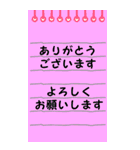 ありがとう
ございます

よろしく
お願いします